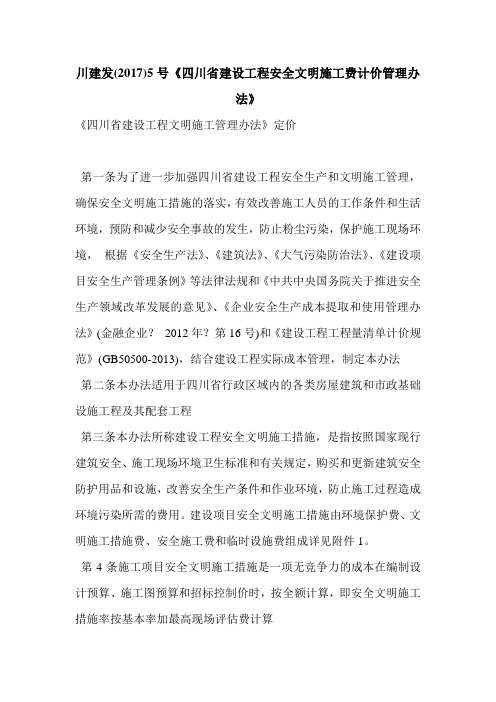 川建发(2017)5 号《四川省建设工程安全文明施工费计价管理办法》

《四川省建设工程文明施工管理办法》定价

第一条为了进一步加强四川省建设工程安全生产和文明施工管理，确保安全文明施工措施的落实，有效改善施工人员的工作条件和生活环境，预防和减少安全事故的发生，防止粉尘污染，保护施工现场环境， 根据《安全生产法》、《建筑法》、《大气污染防治法》、《建设项目安全生产管理条例》等法律法规和《中共中央国务院关于推进安全生产领域改革发展的意见》、《企业安全生产成本提取和使用管理办法》(金融企业？ 2012 年？第 16 号)和《建设工程工程量清单计价规范》(GB50500-2013)，结合建设工程实际成本管理，制定本办法

第二条本办法适用于四川省行政区域内的各类房屋建筑和市政基础设施工程及其配套工程

第三条本办法所称建设工程安全文明施工措施，是指按照国家现行建筑安全、施工现场环境卫生标准和有关规定，购买和更新建筑安全防护用品和设施，改善安全生产条件和作业环境，防止施工过程造成环境污染所需的费用。建设项目安全文明施工措施由环境保护费、文明施工措施费、安全施工费和临时设施费组成详见附件 1。

第 4 条施工项目安全文明施工措施是一项无竞争力的成本在编制设计预算、施工图预算和招标控制价时，按全额计算，即安全文明施工措施率按基本率加最高现场评估费计算